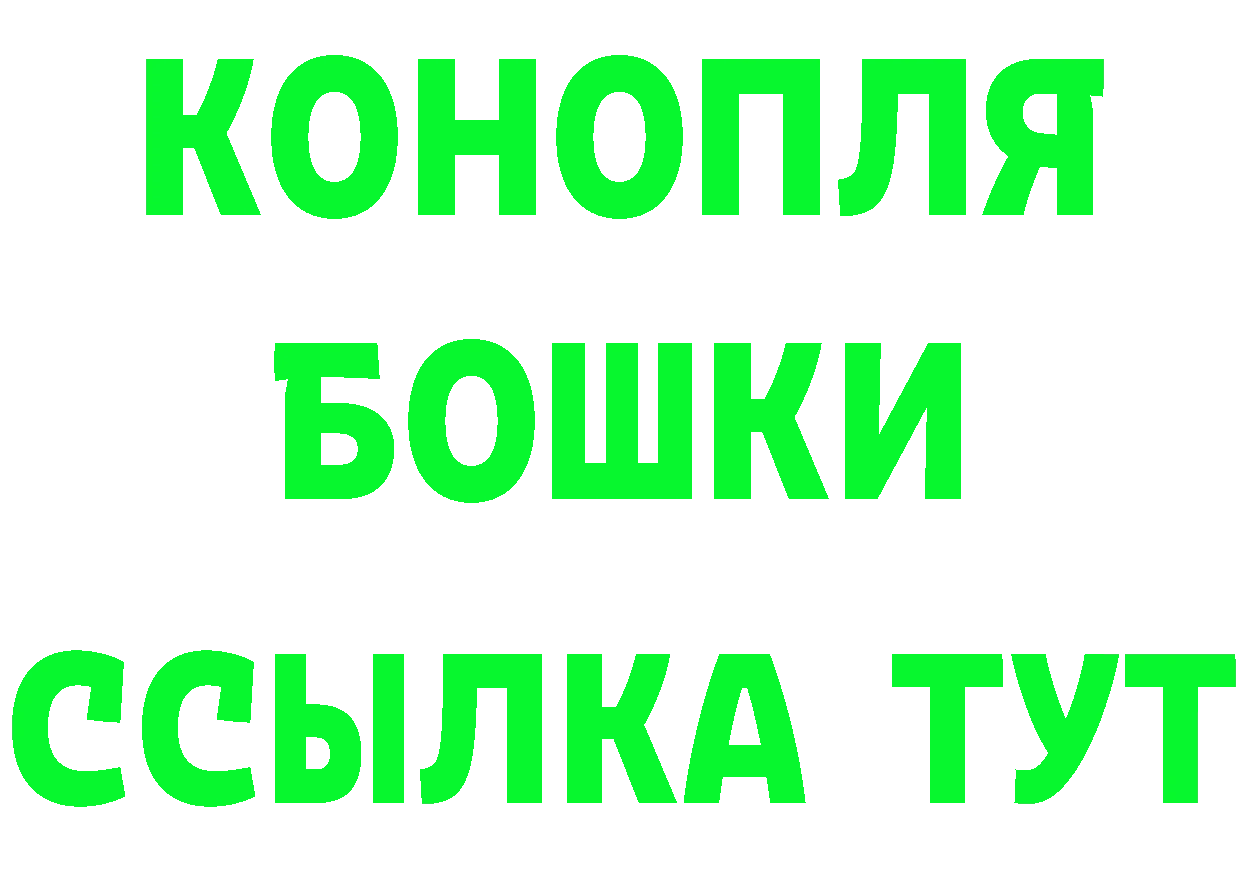 КОНОПЛЯ
БОШКИ
ССЫЛКА ТУТ